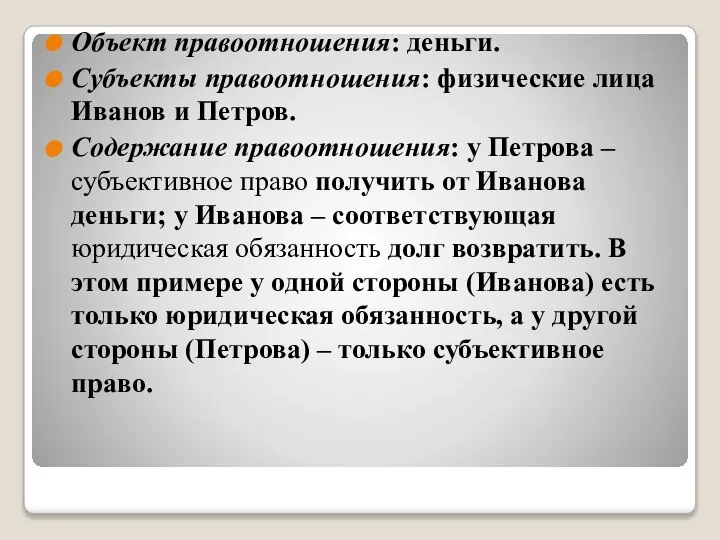 Объект правоотношения: деньги.

Субъекты правоотношения: физические лица Иванов и Петров.

Содержание правоотношения: у Петрова – субъективное право получить от Иванова деньги; у Иванова – соответствующая юридическая обязанность долг возвратить. В этом примере у одной стороны (Иванова) есть только юридическая обязанность, а у другой стороны (Петрова) – только субъективное право.